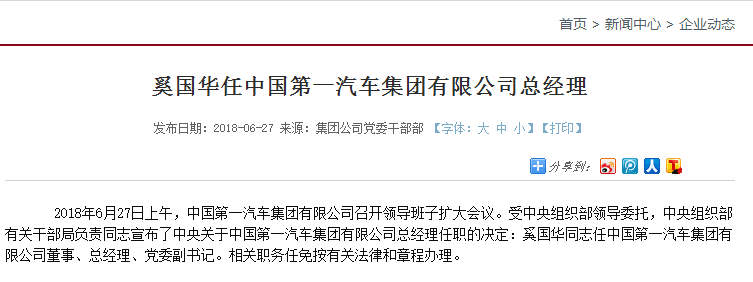 首页 > 新闻中心 > 企业动态

奚国华任中国第一汽车集团有限公司总经理

发布日期：2018-06-27 来源：集团公司党委干部部 【字体：大 中 小】【打印】

分享到：

2018年6月27日上午，中国第一汽车集团有限公司召开领导班子扩大会议。受中央组织部领导委托，中央组织部有关干部局负责同志宣布了中央关于中国第一汽车集团有限公司总经理任职的决定：奚国华同志任中国第一汽车集团有限公司董事、总经理、党委副书记。相关职务任免按有关法律和章程办理。